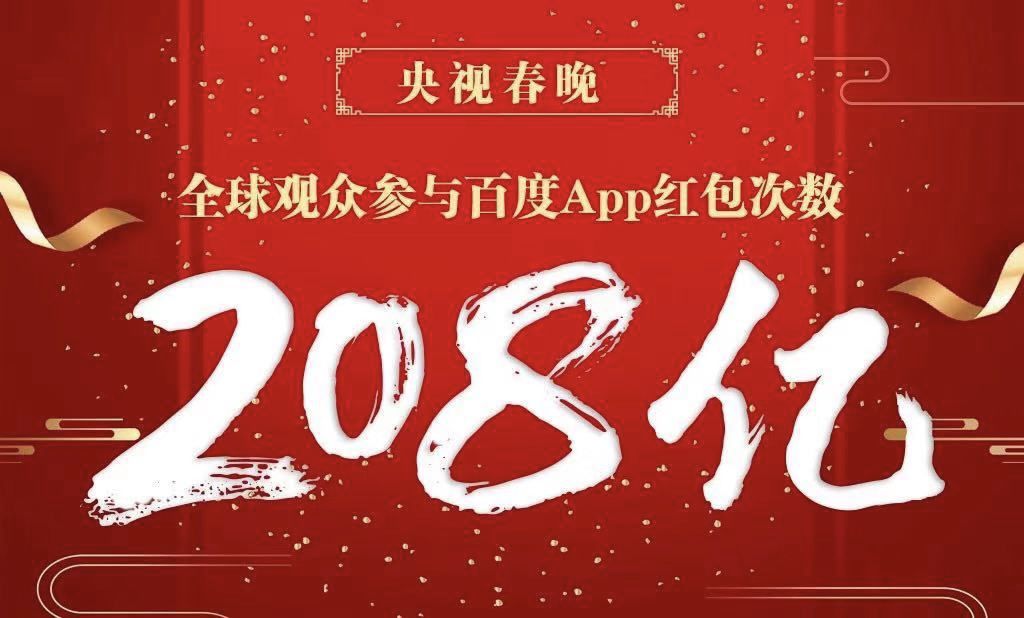 央视春晚

全球观众参与百度App红包次数

208亿